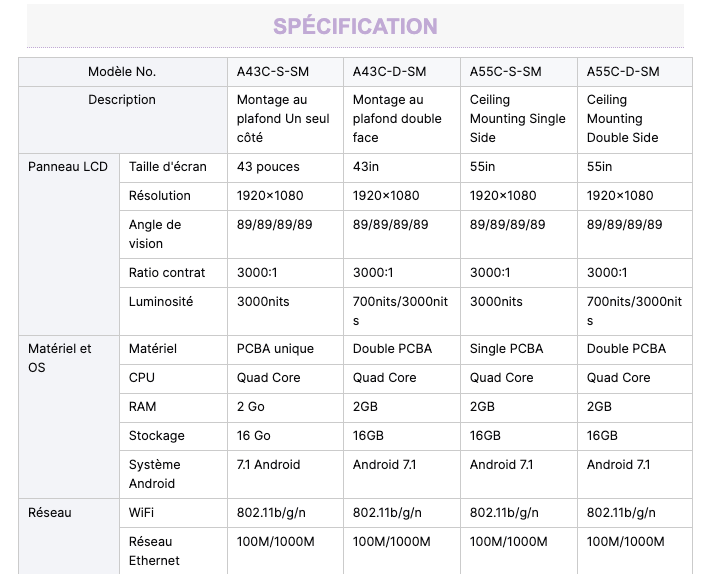 SPÉCIFICATION

| Modèle No. | | A43C-S-SM | A43C-D-SM | A55C-S-SM | A55C-D-SM |
|---|---|---|---|---|---|
| Description | | Montage au plafond Un seul côté | Montage au plafond double face | Ceiling Mounting Single Side | Ceiling Mounting Double Side |
| Panneau LCD | Taille d'écran | 43 pouces | 43in | 55in | 55in |
| | Résolution | 1920×1080 | 1920×1080 | 1920×1080 | 1920×1080 |
| | Angle de vision | 89/89/89/89 | 89/89/89/89 | 89/89/89/89 | 89/89/89/89 |
| | Ratio contrat | 3000:1 | 3000:1 | 3000:1 | 3000:1 |
| | Luminosité | 3000nits | 700nits/3000nits | 3000nits | 700nits/3000nits |
| Matériel et OS | Matériel | PCBA unique | Double PCBA | Single PCBA | Double PCBA |
| | CPU | Quad Core | Quad Core | Quad Core | Quad Core |
| | RAM | 2 Go | 2GB | 2GB | 2GB |
| | Stockage | 16 Go | 16GB | 16GB | 16GB |
| | Système Android | 7.1 Android | Android 7.1 | Android 7.1 | Android 7.1 |
| Réseau | WiFi | 802.11b/g/n | 802.11b/g/n | 802.11b/g/n | 802.11b/g/n |
| | Réseau Ethernet | 100M/1000M | 100M/1000M | 100M/1000M | 100M/1000M |